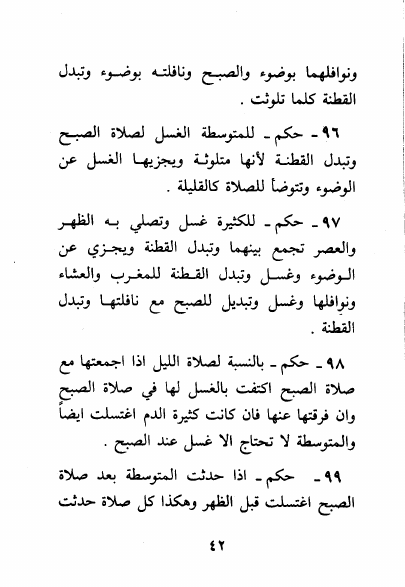 ونوافلهما بوضوء والصبح ونافلته بوضوء وتبدل القطنة كلما تلوثت .

٩٦ ـ حكم ـ للمتوسطة الغسل لصلاة الصبح وتبدل القطنة لأنها متلوثة ويجزيها الغسل عن الوضوء وتتوضأ للصلاة كالقليلة .

٩٧ ـ حكم ـ للكثيرة غسل وتصلي به الظهر والعصر تجمع بينهما وتبدل القطنة ويجزي عن الوضوء وغسل وتبدل القطنة للمغرب والعشاء ونوافلها وغسل وتبديل للصبح مع نافلتها وتبدل القطنة .

٩٨ ـ حكم ـ بالنسبة لصلاة الليل اذا اجمعتها مع صلاة الصبح اكتفت بالغسل لها في صلاة الصبح وان فرقتها عنها فان كانت كثيرة الدم اغتسلت ايضاً والمتوسطة لا تحتاج الا غسل عند الصبح .

٩٩ ـ حكم ـ اذا حدثت المتوسطة بعد صلاة الصبح اغتسلت قبل الظهر وهكذا كل صلاة حدثت

٤٢